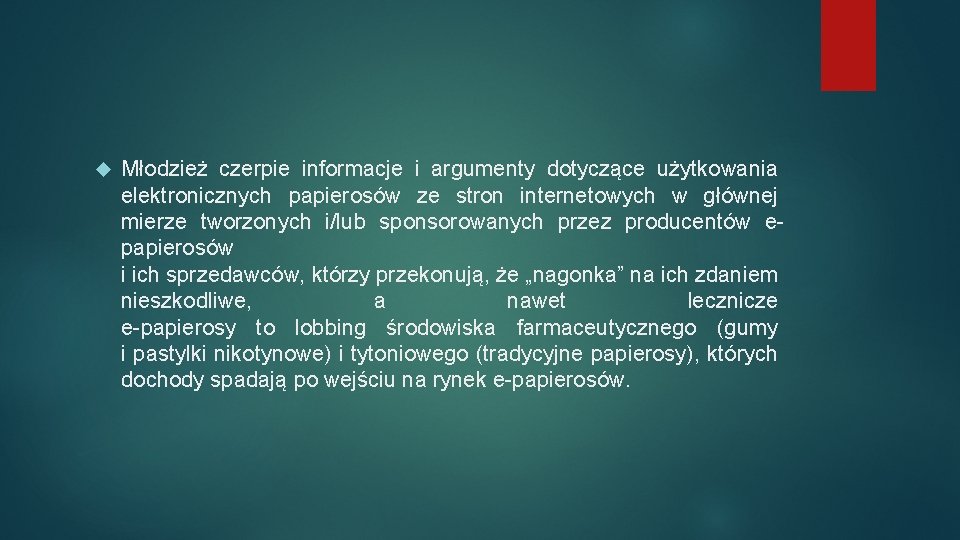 Młodzież czerpie informacje i argumenty dotyczące użytkowania elektronicznych papierosów ze stron internetowych w głównej mierze tworzonych i/lub sponsorowanych przez producentów e-papierosów i ich sprzedawców, którzy przekonują, że „nagonka” na ich zdaniem nieszkodliwe, a nawet lecznicze e-papierosy to lobbing środowiska farmaceutycznego (gumy i pastylki nikotynowe) i tytoniowego (tradycyjne papierosy), których dochody spadają po wejściu na rynek e-papierosów.